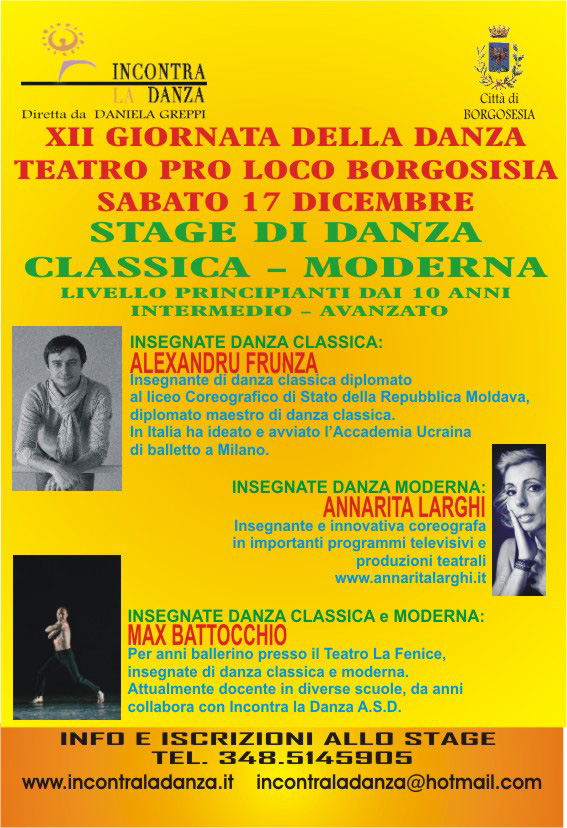 INCONTRA
LA DANZA
Diretta da DANIELA GREPPI

Città di
BORGOSESIA

XII GIORNATA DELLA DANZA
TEATRO PRO LOCO BORGOSISIA
SABATO 17 DICEMBRE
STAGE DI DANZA
CLASSICA – MODERNA
LIVELLO PRINCIPIANTI DAI 10 ANNI
INTERMEDIO – AVANZATO

INSEGNATE DANZA CLASSICA:
ALEXANDRU FRUNZA
Insegnante di danza classica diplomato al liceo Coreografico di Stato della Repubblica Moldava, diplomato maestro di danza classica.
In Italia ha ideato e avviato l'Accademia Ucraina di balletto a Milano.

INSEGNATE DANZA MODERNA:
ANNARITA LARGHI
Insegnante e innovativa coreografa in importanti programmi televisivi e produzioni teatrali
www.annaritalarghi.it

INSEGNATE DANZA CLASSICA e MODERNA:
MAX BATTOCCHIO
Per anni ballerino presso il Teatro La Fenice, insegnate di danza classica e moderna.
Attualmente docente in diverse scuole, da anni collabora con Incontra la Danza A.S.D.

INFO E ISCRIZIONI ALLO STAGE
TEL. 348.5145905
www.incontraladanza.it incontraladanza@hotmail.com